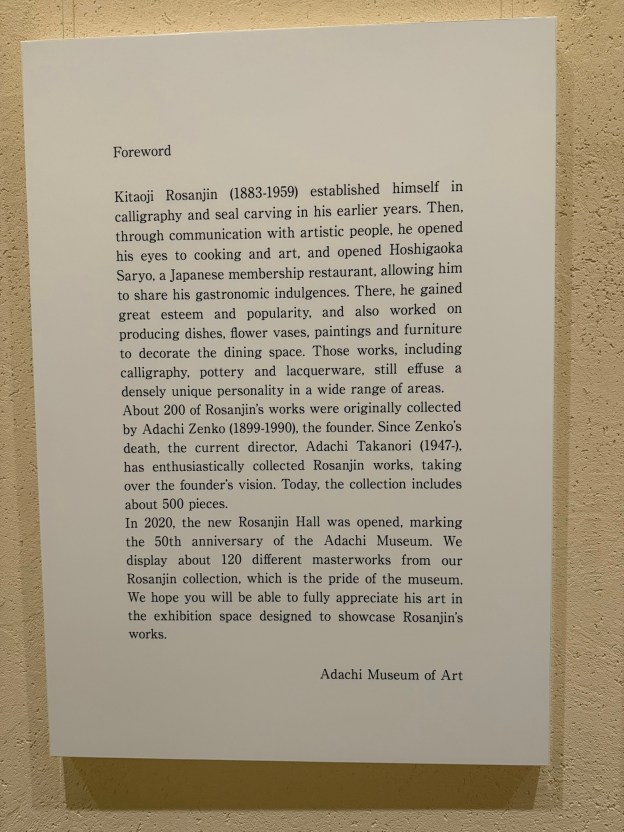 Foreword

Kitaoji Rosanjin (1883-1959) established himself in calligraphy and seal carving in his earlier years. Then, through communication with artistic people, he opened his eyes to cooking and art, and opened Hoshigaoka Saryo, a Japanese membership restaurant, allowing him to share his gastronomic indulgences. There, he gained great esteem and popularity, and also worked on producing dishes, flower vases, paintings and furniture to decorate the dining space. Those works, including calligraphy, pottery and lacquerware, still effuse a densely unique personality in a wide range of areas.
About 200 of Rosanjin's works were originally collected by Adachi Zenko (1899-1990), the founder. Since Zenko's death, the current director, Adachi Takanori (1947-), has enthusiastically collected Rosanjin works, taking over the founder's vision. Today, the collection includes about 500 pieces.
In 2020, the new Rosanjin Hall was opened, marking the 50th anniversary of the Adachi Museum. We display about 120 different masterworks from our Rosanjin collection, which is the pride of the museum. We hope you will be able to fully appreciate his art in the exhibition space designed to showcase Rosanjin's works.

Adachi Museum of Art